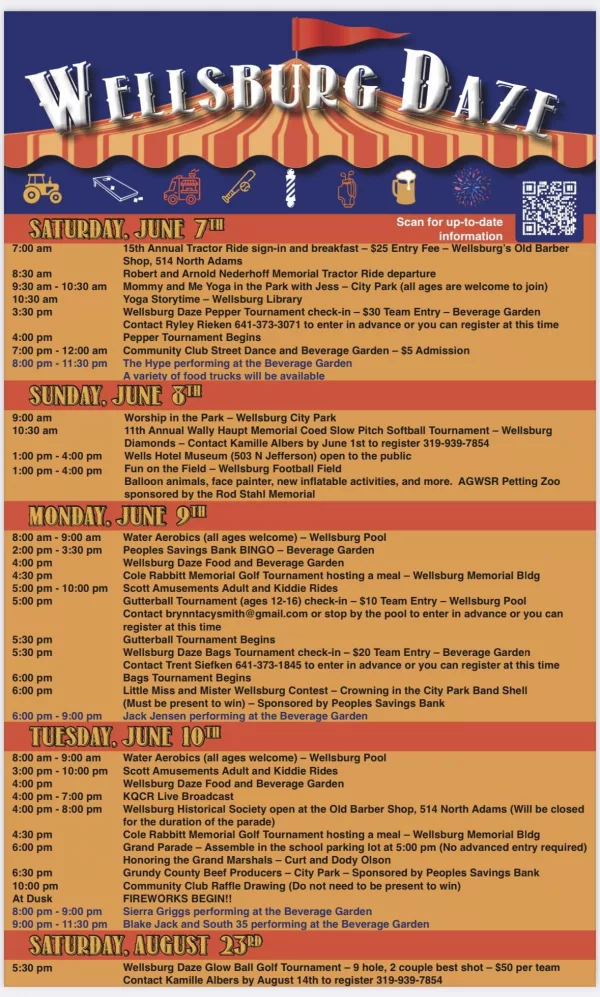 WELLSBURG DAZE

Scan for up-to-date information

SATURDAY, JUNE 7TH

| | |
|---|---|
| 7:00 am | 15th Annual Tractor Ride sign-in and breakfast – $25 Entry Fee – Wellsburg's Old Barber Shop, 514 North Adams |
| 8:30 am | Robert and Arnold Nederhoff Memorial Tractor Ride departure |
| 9:30 am - 10:30 am | Mommy and Me Yoga in the Park with Jess – City Park (all ages are welcome to join) |
| 10:30 am | Yoga Storytime – Wellsburg Library |
| 3:30 pm | Wellsburg Daze Pepper Tournament check-in – $30 Team Entry – Beverage Garden Contact Ryley Rieken 641-373-3071 to enter in advance or you can register at this time |
| 4:00 pm | Pepper Tournament Begins |
| 7:00 pm - 12:00 am | Community Club Street Dance and Beverage Garden – $5 Admission |
| 8:00 pm - 11:30 pm | The Hype performing at the Beverage Garden A variety of food trucks will be available |

SUNDAY, JUNE 8TH

| | |
|---|---|
| 9:00 am | Worship in the Park – Wellsburg City Park |
| 10:30 am | 11th Annual Wally Haupt Memorial Coed Slow Pitch Softball Tournament – Wellsburg Diamonds – Contact Kamille Albers by June 1st to register 319-939-7854 |
| 1:00 pm - 4:00 pm | Wells Hotel Museum (503 N Jefferson) open to the public |
| 1:00 pm - 4:00 pm | Fun on the Field – Wellsburg Football Field Balloon animals, face painter, new inflatable activities, and more. AGWSR Petting Zoo sponsored by the Rod Stahl Memorial |

MONDAY, JUNE 9TH

| | |
|---|---|
| 8:00 am - 9:00 am | Water Aerobics (all ages welcome) – Wellsburg Pool |
| 2:00 pm - 3:30 pm | Peoples Savings Bank BINGO – Beverage Garden |
| 4:00 pm | Wellsburg Daze Food and Beverage Garden |
| 4:30 pm | Cole Rabbitt Memorial Golf Tournament hosting a meal – Wellsburg Memorial Bldg |
| 5:00 pm - 10:00 pm | Scott Amusements Adult and Kiddie Rides |
| 5:00 pm | Gutterball Tournament (ages 12-16) check-in – $10 Team Entry – Wellsburg Pool Contact brynntacysmith@gmail.com or stop by the pool to enter in advance or you can register at this time |
| 5:30 pm | Gutterball Tournament Begins |
| 5:30 pm | Wellsburg Daze Bags Tournament check-in – $20 Team Entry – Beverage Garden Contact Trent Siefken 641-373-1845 to enter in advance or you can register at this time |
| 6:00 pm | Bags Tournament Begins |
| 6:00 pm | Little Miss and Mister Wellsburg Contest – Crowning in the City Park Band Shell (Must be present to win) – Sponsored by Peoples Savings Bank |
| 6:00 pm - 9:00 pm | Jack Jensen performing at the Beverage Garden |

TUESDAY, JUNE 10TH

| | |
|---|---|
| 8:00 am - 9:00 am | Water Aerobics (all ages welcome) – Wellsburg Pool |
| 3:00 pm - 10:00 pm | Scott Amusements Adult and Kiddie Rides |
| 4:00 pm | Wellsburg Daze Food and Beverage Garden |
| 4:00 pm - 7:00 pm | KQCR Live Broadcast |
| 4:00 pm - 8:00 pm | Wellsburg Historical Society open at the Old Barber Shop, 514 North Adams (Will be closed for the duration of the parade) |
| 4:30 pm | Cole Rabbitt Memorial Golf Tournament hosting a meal – Wellsburg Memorial Bldg |
| 6:00 pm | Grand Parade – Assemble in the school parking lot at 5:00 pm (No advanced entry required) Honoring the Grand Marshals – Curt and Dody Olson |
| 6:30 pm | Grundy County Beef Producers – City Park – Sponsored by Peoples Savings Bank |
| 10:00 pm | Community Club Raffle Drawing (Do not need to be present to win) |
| At Dusk | FIREWORKS BEGIN!! |
| 8:00 pm - 9:00 pm | Sierra Griggs performing at the Beverage Garden |
| 9:00 pm - 11:30 pm | Blake Jack and South 35 performing at the Beverage Garden |

SATURDAY, AUGUST 23RD

| | |
|---|---|
| 5:30 pm | Wellsburg Daze Glow Ball Golf Tournament – 9 hole, 2 couple best shot – $50 per team Contact Kamille Albers by August 14th to register 319-939-7854 |